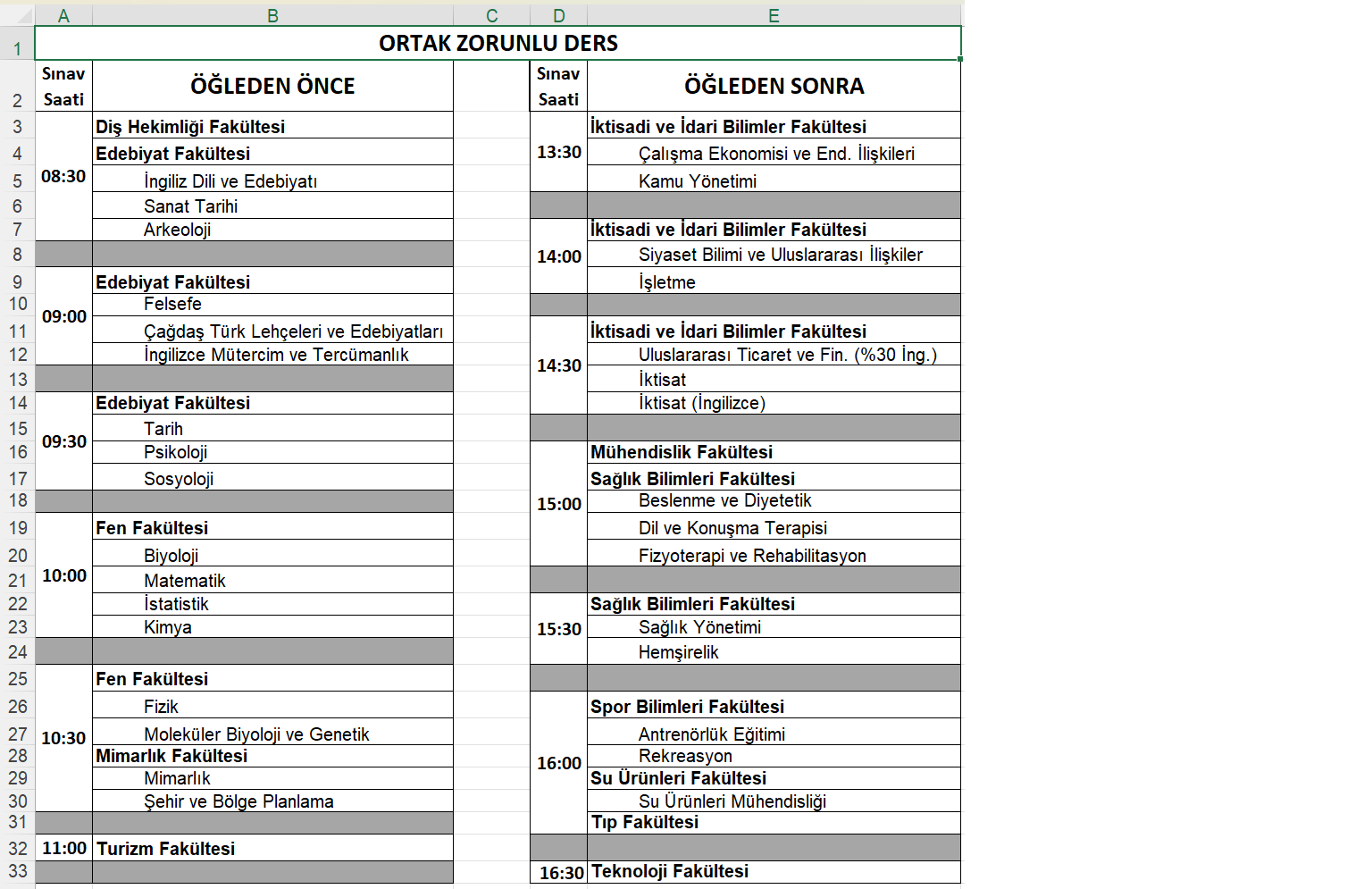 | | A | B | C | D | E |
|---|---|---|---|---|---|
| 1 | ORTAK ZORUNLU DERS | | | | |
| 2 | Sınav Saati | ÖĞLEDEN ÖNCE | | Sınav Saati | ÖĞLEDEN SONRA |
| 3 | 08:30 | Diş Hekimliği Fakültesi | | 13:30 | İktisadi ve İdari Bilimler Fakültesi |
| 4 | | Edebiyat Fakültesi | | | Çalışma Ekonomisi ve End. İlişkileri |
| 5 | | İngiliz Dili ve Edebiyatı | | | Kamu Yönetimi |
| 6 | | Sanat Tarihi | | | |
| 7 | | Arkeoloji | | 14:00 | İktisadi ve İdari Bilimler Fakültesi |
| 8 | | | | | Siyaset Bilimi ve Uluslararası İlişkiler |
| 9 | 09:00 | Edebiyat Fakültesi | | | İşletme |
| 10 | | Felsefe | | | |
| 11 | | Çağdaş Türk Lehçeleri ve Edebiyatları | | 14:30 | İktisadi ve İdari Bilimler Fakültesi |
| 12 | | İngilizce Mütercim ve Tercümanlık | | | Uluslararası Ticaret ve Fin. (%30 İng.) |
| 13 | | | | | İktisat |
| 14 | 09:30 | Edebiyat Fakültesi | | | İktisat (İngilizce) |
| 15 | | Tarih | | | |
| 16 | | Psikoloji | | 15:00 | Mühendislik Fakültesi |
| 17 | | Sosyoloji | | | Sağlık Bilimleri Fakültesi |
| 18 | | | | | Beslenme ve Diyetetik |
| 19 | 10:00 | Fen Fakültesi | | | Dil ve Konuşma Terapisi |
| 20 | | Biyoloji | | | Fizyoterapi ve Rehabilitasyon |
| 21 | | Matematik | | | |
| 22 | | İstatistik | | 15:30 | Sağlık Bilimleri Fakültesi |
| 23 | | Kimya | | | Sağlık Yönetimi |
| 24 | | | | | Hemşirelik |
| 25 | 10:30 | Fen Fakültesi | | | |
| 26 | | Fizik | | 16:00 | Spor Bilimleri Fakültesi |
| 27 | | Moleküler Biyoloji ve Genetik | | | Antrenörlük Eğitimi |
| 28 | | Mimarlık Fakültesi | | | Rekreasyon |
| 29 | | Mimarlık | | | Su Ürünleri Fakültesi |
| 30 | | Şehir ve Bölge Planlama | | | Su Ürünleri Mühendisliği |
| 31 | | | | | Tıp Fakültesi |
| 32 | 11:00 | Turizm Fakültesi | | | |
| 33 | | | | 16:30 | Teknoloji Fakültesi |